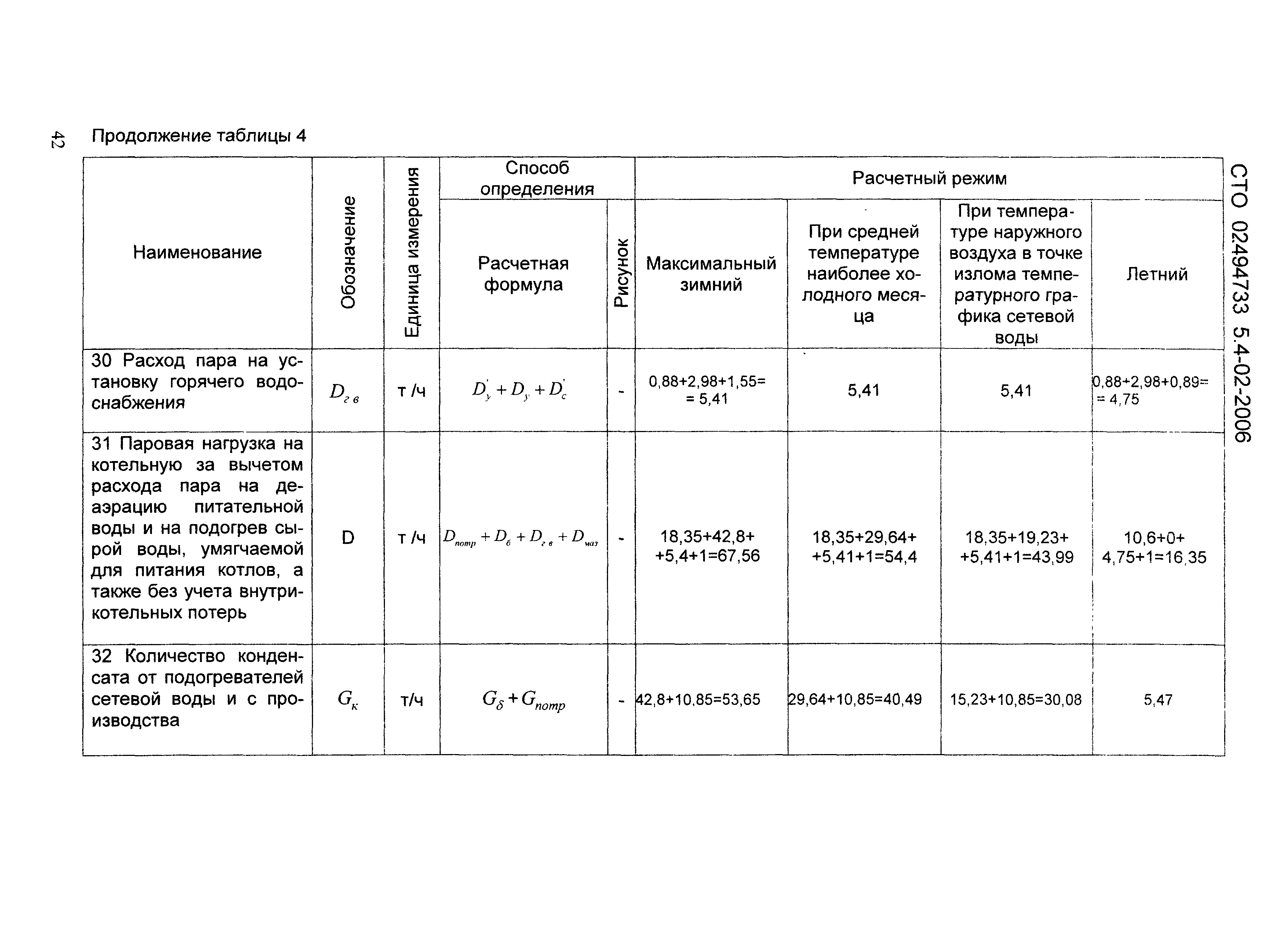 42

Продолжение таблицы 4

СТО 02494733 5.4-02-2006

| Наименование | Обозначение | Единица измерения | Способ определения: Расчетная формула | Способ определения: Рисунок | Расчетный режим: Максимальный зимний | Расчетный режим: При средней температуре наиболее холодного месяца | Расчетный режим: При температуре наружного воздуха в точке излома температурного графика сетевой воды | Расчетный режим: Летний |
|---|---|---|---|---|---|---|---|---|
| 30 Расход пара на установку горячего водоснабжения | $D_{г\,в}$ | т /ч | $D_y^{'} + D_y + D_c^{'}$ | - | 0,88+2,98+1,55= = 5,41 | 5,41 | 5,41 | 0,88+2,98+0,89= = 4,75 |
| 31 Паровая нагрузка на котельную за вычетом расхода пара на деаэрацию питательной воды и на подогрев сырой воды, умягчаемой для питания котлов, а также без учета внутрикотельных потерь | D | т /ч | $D_{потр} + D_б + D_{г\,в} + D_{маз}$ | - | 18,35+42,8+ +5,4+1=67,56 | 18,35+29,64+ +5,41+1=54,4 | 18,35+19,23+ +5,41+1=43,99 | 10,6+0+ 4,75+1=16,35 |
| 32 Количество конденсата от подогревателей сетевой воды и с производства | $G_к$ | т/ч | $G_б + G_{потр}$ | - | 42,8+10,85=53,65 | 29,64+10,85=40,49 | 15,23+10,85=30,08 | 5,47 |